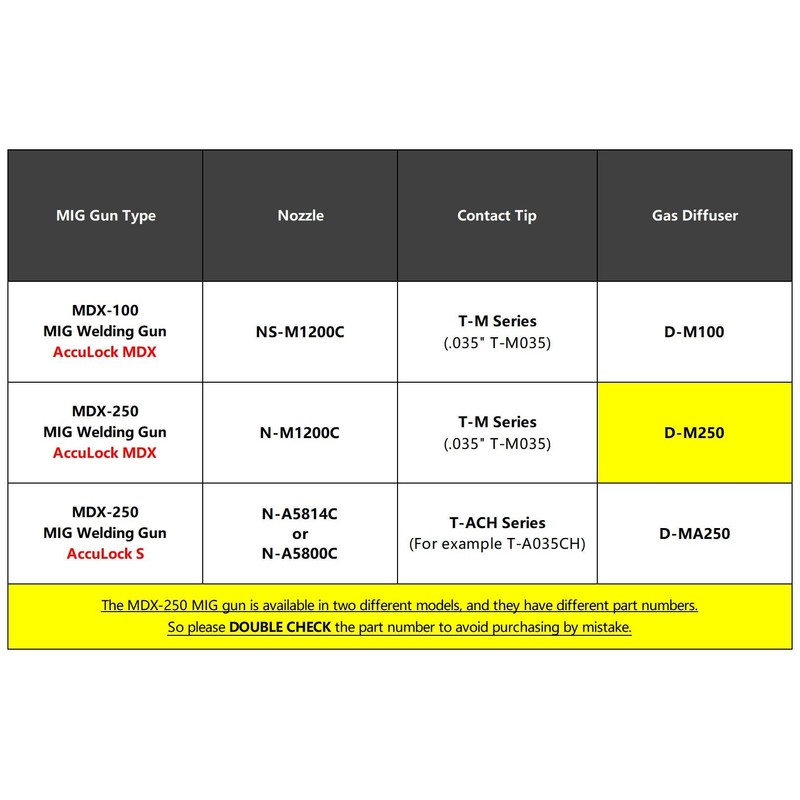 | MIG Gun Type | Nozzle | Contact Tip | Gas Diffuser |
|---|---|---|---|
| MDX-100 MIG Welding Gun AccuLock MDX | NS-M1200C | T-M Series (.035" T-M035) | D-M100 |
| MDX-250 MIG Welding Gun AccuLock MDX | N-M1200C | T-M Series (.035" T-M035) | D-M250 |
| MDX-250 MIG Welding Gun AccuLock S | N-A5814C or N-A5800C | T-ACH Series (For example T-A035CH) | D-MA250 |

The MDX-250 MIG gun is available in two different models, and they have different part numbers.
So please DOUBLE CHECK the part number to avoid purchasing by mistake.